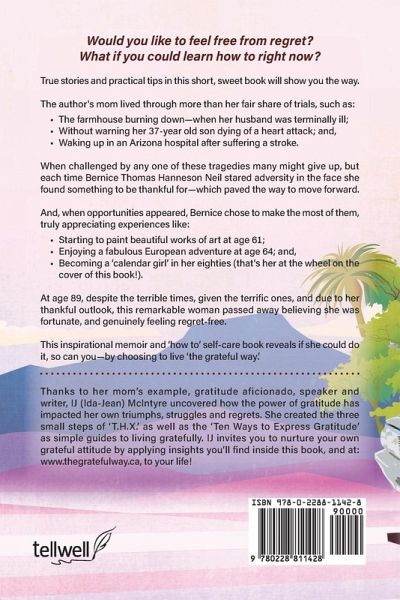 Would you like to feel free from regret?
What if you could learn how to right now?

True stories and practical tips in this short, sweet book will show you the way.

The author's mom lived through more than her fair share of trials, such as:
- The farmhouse burning down—when her husband was terminally ill;
- Without warning her 37-year old son dying of a heart attack; and,
- Waking up in an Arizona hospital after suffering a stroke.

When challenged by any one of these tragedies many might give up, but each time Bernice Thomas Hanneson Neil stared adversity in the face she found something to be thankful for—which paved the way to move forward.

And, when opportunities appeared, Bernice chose to make the most of them, truly appreciating experiences like:
- Starting to paint beautiful works of art at age 61;
- Enjoying a fabulous European adventure at age 64; and,
- Becoming a 'calendar girl' in her eighties (that's her at the wheel on the cover of this book!).

At age 89, despite the terrible times, given the terrific ones, and due to her thankful outlook, this remarkable woman passed away believing she was fortunate, and genuinely feeling regret-free.

This inspirational memoir and 'how to' self-care book reveals if she could do it, so can you—by choosing to live 'the grateful way.'

Thanks to her mom's example, gratitude aficionado, speaker and writer, IJ (Ida-Jean) McIntyre uncovered how the power of gratitude has impacted her own triumphs, struggles and regrets. She created the three small steps of 'T.H.X.' as well as the 'Ten Ways to Express Gratitude' as simple guides to living gratefully. IJ invites you to nurture your own grateful attitude by applying insights you'll find inside this book, and at: www.thegratefulway.ca, to your life!

tellwell

ISBN 978-0-2288-1142-8
90000
9 780228 811428